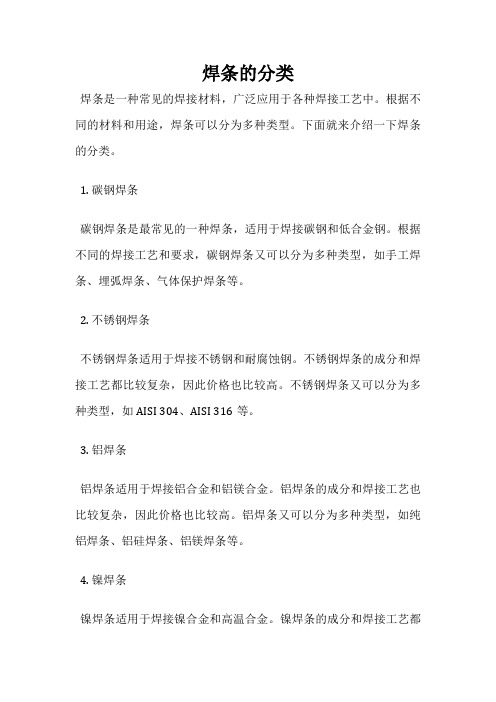 焊条的分类

焊条是一种常见的焊接材料，广泛应用于各种焊接工艺中。根据不同的材料和用途，焊条可以分为多种类型。下面就来介绍一下焊条的分类。

1. 碳钢焊条

碳钢焊条是最常见的一种焊条，适用于焊接碳钢和低合金钢。根据不同的焊接工艺和要求，碳钢焊条又可以分为多种类型，如手工焊条、埋弧焊条、气体保护焊条等。

2. 不锈钢焊条

不锈钢焊条适用于焊接不锈钢和耐腐蚀钢。不锈钢焊条的成分和焊接工艺都比较复杂，因此价格也比较高。不锈钢焊条又可以分为多种类型，如 AISI 304、AISI 316 等。

3. 铝焊条

铝焊条适用于焊接铝合金和铝镁合金。铝焊条的成分和焊接工艺也比较复杂，因此价格也比较高。铝焊条又可以分为多种类型，如纯铝焊条、铝硅焊条、铝镁焊条等。

4. 镍焊条

镍焊条适用于焊接镍合金和高温合金。镍焊条的成分和焊接工艺都